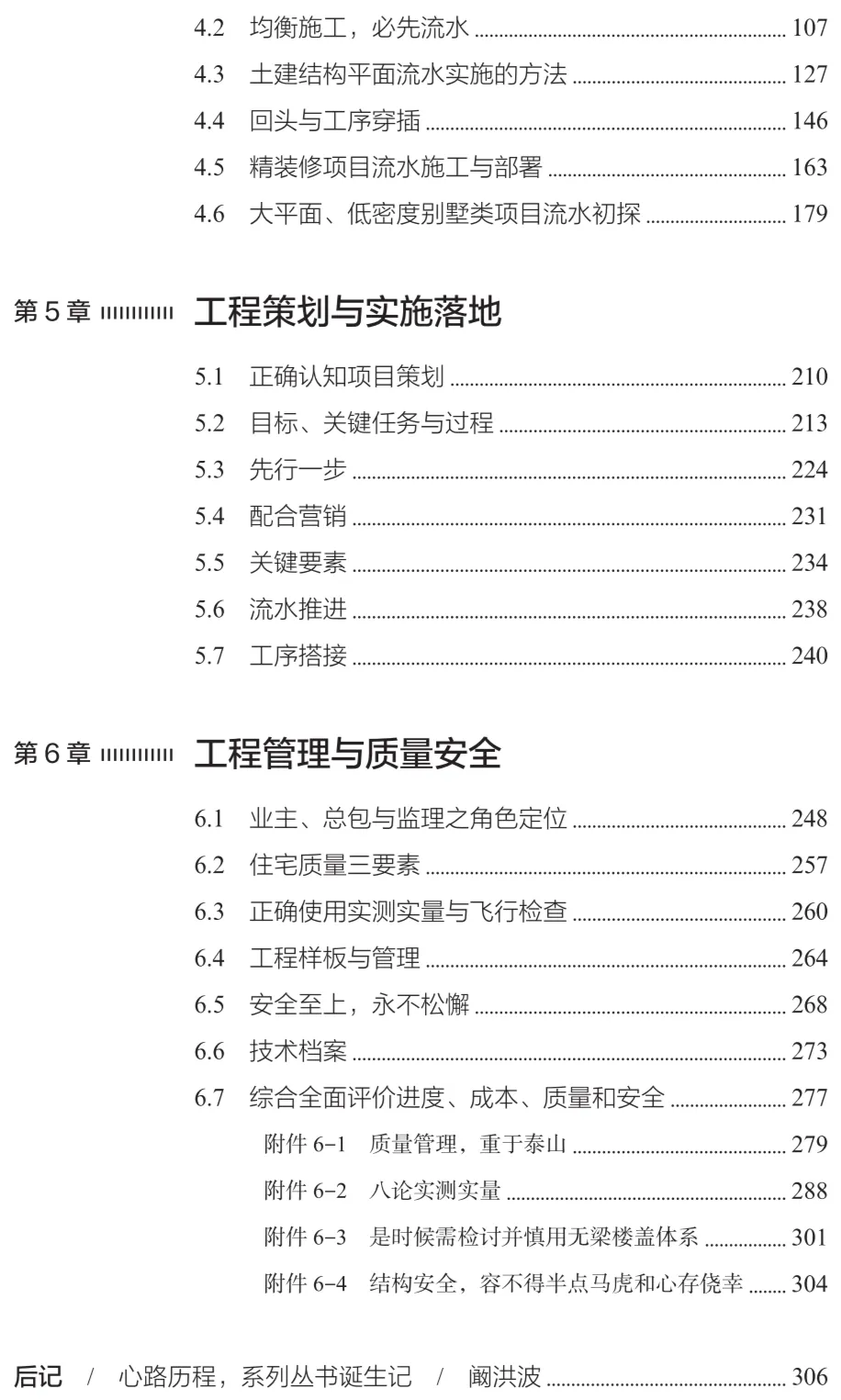 4.2 均衡施工，必先流水 ........ 107
4.3 土建结构平面流水实施的方法 ........ 127
4.4 回头与工序穿插 ........ 146
4.5 精装修项目流水施工与部署 ........ 163
4.6 大平面、低密度别墅类项目流水初探 ........ 179

第 5 章 工程策划与实施落地

5.1 正确认知项目策划 ........ 210
5.2 目标、关键任务与过程 ........ 213
5.3 先行一步 ........ 224
5.4 配合营销 ........ 231
5.5 关键要素 ........ 234
5.6 流水推进 ........ 238
5.7 工序搭接 ........ 240

第 6 章 工程管理与质量安全

6.1 业主、总包与监理之角色定位 ........ 248
6.2 住宅质量三要素 ........ 257
6.3 正确使用实测实量与飞行检查 ........ 260
6.4 工程样板与管理 ........ 264
6.5 安全至上，永不松懈 ........ 268
6.6 技术档案 ........ 273
6.7 综合全面评价进度、成本、质量和安全 ........ 277
附件 6-1 质量管理，重于泰山 ........ 279
附件 6-2 八论实测实量 ........ 288
附件 6-3 是时候需检讨并慎用无梁楼盖体系 ........ 301
附件 6-4 结构安全，容不得半点马虎和心存侥幸 ........ 304

后记 / 心路历程，系列丛书诞生记 / 阚洪波 ........ 306